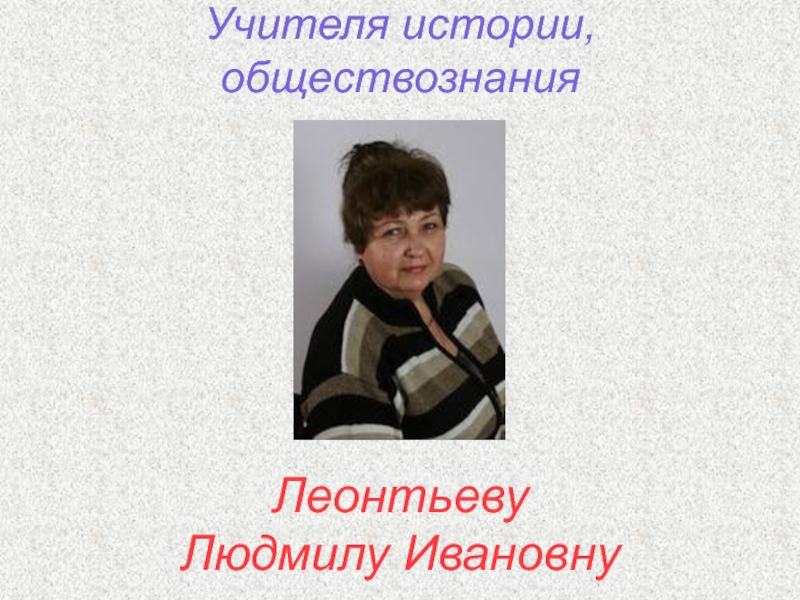 Учителя истории, обществознания

Леонтьеву Людмилу Ивановну